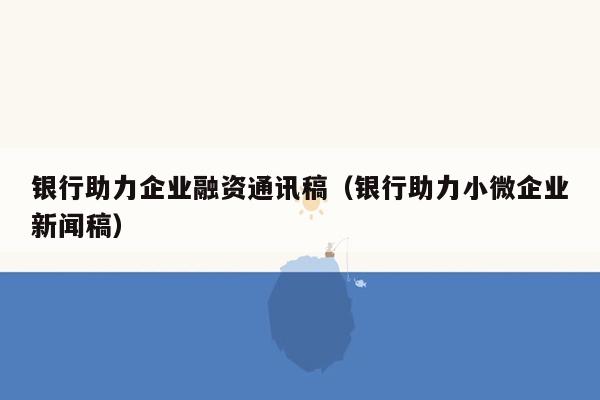 银行助力企业融资通讯稿（银行助力小微企业新闻稿）